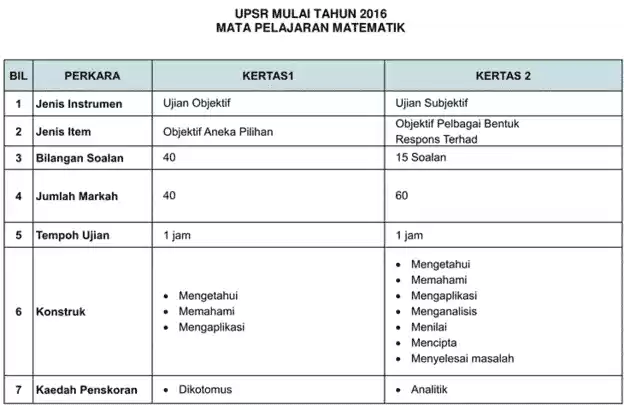 UPSR MULAI TAHUN 2016
MATA PELAJARAN MATEMATIK

| BIL | PERKARA | KERTAS1 | KERTAS 2 |
|---|---|---|---|
| 1 | Jenis Instrumen | Ujian Objektif | Ujian Subjektif |
| 2 | Jenis Item | Objektif Aneka Pilihan | Objektif Pelbagai Bentuk Respons Terhad |
| 3 | Bilangan Soalan | 40 | 15 Soalan |
| 4 | Jumlah Markah | 40 | 60 |
| 5 | Tempoh Ujian | 1 jam | 1 jam |
| 6 | Konstruk | • Mengetahui • Memahami • Mengaplikasi | • Mengetahui • Memahami • Mengaplikasi • Menganalisis • Menilai • Mencipta • Menyelesai masalah |
| 7 | Kaedah Penskoran | • Dikotomus | • Analitik |